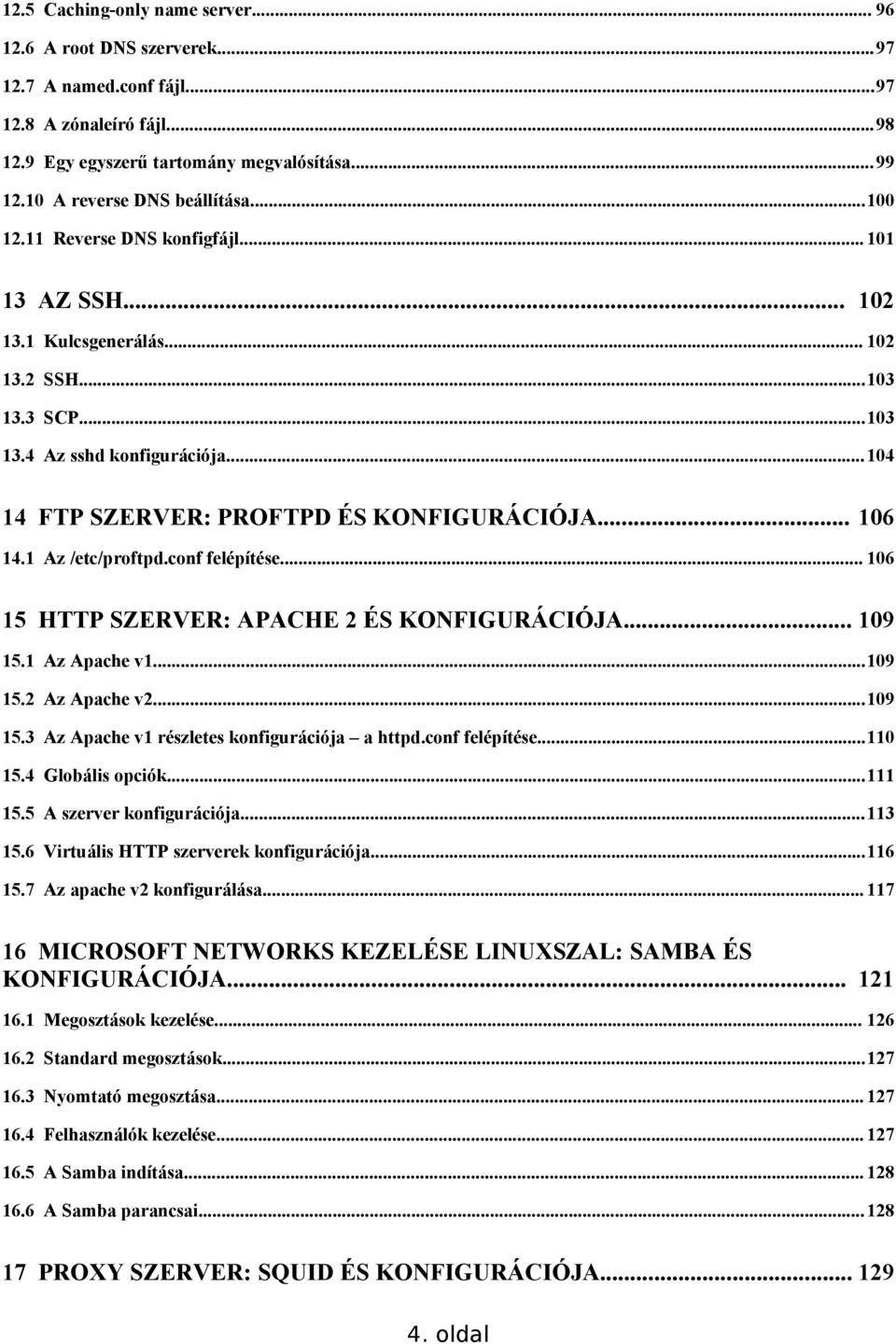 12.5 Caching-only name server... 96
12.6 A root DNS szerverek... 97
12.7 A named.conf fájl... 97
12.8 A zónaleíró fájl... 98
12.9 Egy egyszerű tartomány megvalósítása... 99
12.10 A reverse DNS beállítása... 100
12.11 Reverse DNS konfigfájl... 101

13 AZ SSH... 102
13.1 Kulcsgenerálás... 102
13.2 SSH... 103
13.3 SCP... 103
13.4 Az sshd konfigurációja... 104

14 FTP SZERVER: PROFTPD ÉS KONFIGURÁCIÓJA... 106
14.1 Az /etc/proftpd.conf felépítése... 106

15 HTTP SZERVER: APACHE 2 ÉS KONFIGURÁCIÓJA... 109
15.1 Az Apache v1... 109
15.2 Az Apache v2... 109
15.3 Az Apache v1 részletes konfigurációja – a httpd.conf felépítése... 110
15.4 Globális opciók... 111
15.5 A szerver konfigurációja... 113
15.6 Virtuális HTTP szerverek konfigurációja... 116
15.7 Az apache v2 konfigurálása... 117

16 MICROSOFT NETWORKS KEZELÉSE LINUXSZAL: SAMBA ÉS KONFIGURÁCIÓJA... 121
16.1 Megosztások kezelése... 126
16.2 Standard megosztások... 127
16.3 Nyomtató megosztása... 127
16.4 Felhasználók kezelése... 127
16.5 A Samba indítása... 128
16.6 A Samba parancsai... 128

17 PROXY SZERVER: SQUID ÉS KONFIGURÁCIÓJA... 129

4. oldal